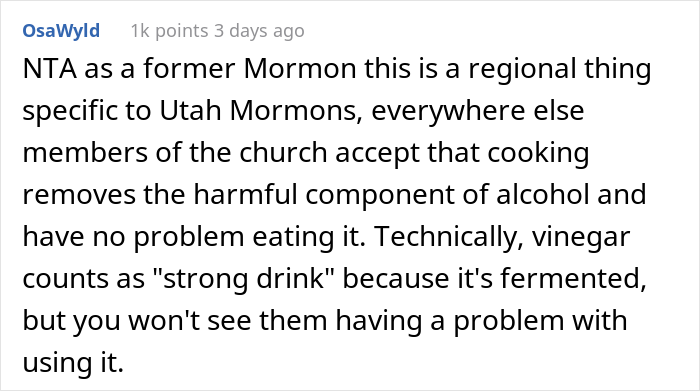 OsaWyld 1k points 3 days ago

NTA as a former Mormon this is a regional thing specific to Utah Mormons, everywhere else members of the church accept that cooking removes the harmful component of alcohol and have no problem eating it. Technically, vinegar counts as "strong drink" because it's fermented, but you won't see them having a problem with using it.